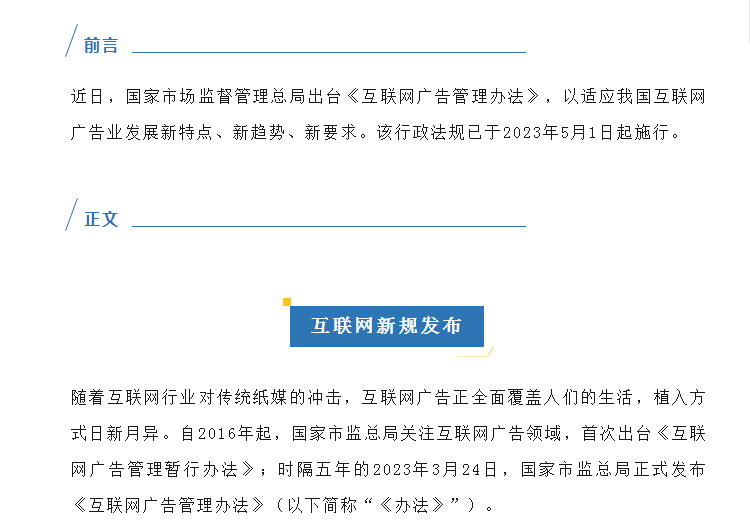 前言

近日，国家市场监督管理总局出台《互联网广告管理办法》，以适应我国互联网广告业发展新特点、新趋势、新要求。该行政法规已于2023年5月1日起施行。

正文

互联网新规发布

随着互联网行业对传统纸媒的冲击，互联网广告正全面覆盖人们的生活，植入方式日新月异。自2016年起，国家市监总局关注互联网广告领域，首次出台《互联网广告管理暂行办法》；时隔五年的2023年3月24日，国家市监总局正式发布《互联网广告管理办法》（以下简称“《办法》”）。